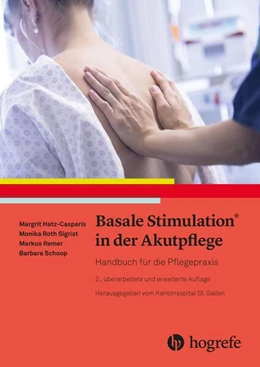 Margrit Hatz-Casparis
Monika Roth Sigrist
Markus Remer
Barbara Schoop

Basale Stimulation® in der Akutpflege

Handbuch für die Pflegepraxis

2., überarbeitete und erweiterte Auflage

Herausgegeben vom Kantonsspital St. Gallen

hogrefe